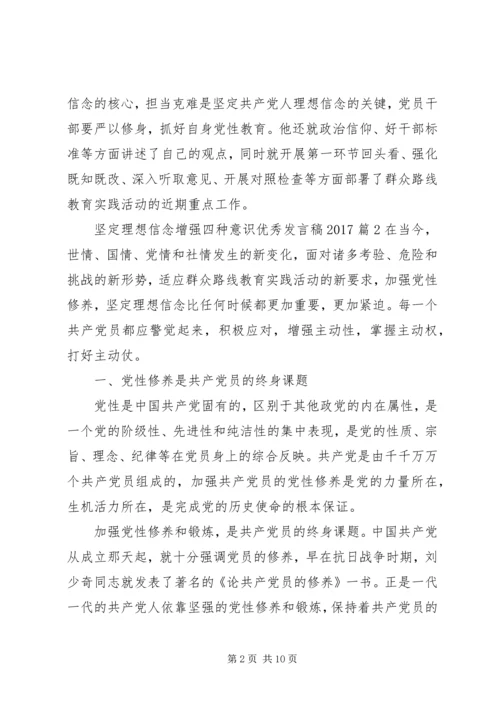 信念的核心，担当克难是坚定共产党人理想信念的关键，党员干部要严以修身，抓好自身党性教育。他还就政治信仰、好干部标准等方面讲述了自己的观点，同时就开展第一环节回头看、强化既知既改、深入听取意见、开展对照检查等方面部署了群众路线教育实践活动的近期重点工作。

坚定理想信念增强四种意识优秀发言稿2017篇2在当今，世情、国情、党情和社情发生的新变化，面对诸多考验、危险和挑战的新形势，适应群众路线教育实践活动的新要求，加强党性修养，坚定理想信念比任何时候都更加重要，更加紧迫。每一个共产党员都应警觉起来，积极应对，增强主动性，掌握主动权，打好主动仗。

一、党性修养是共产党员的终身课题

党性是中国共产党固有的，区别于其他政党的内在属性，是一个党的阶级性、先进性和纯洁性的集中表现，是党的性质、宗旨、理念、纪律等在党员身上的综合反映。共产党是由千千万万个共产党员组成的，加强共产党员的党性修养是党的力量所在，生机活力所在，是完成党的历史使命的根本保证。

加强党性修养和锻炼，是共产党员的终身课题。中国共产党从成立那天起，就十分强调党员的修养，早在抗日战争时期，刘少奇同志就发表了著名的《论共产党员的修养》一书。正是一代一代的共产党人依靠坚强的党性修养和锻炼，保持着共产党员的

第2页 共10页